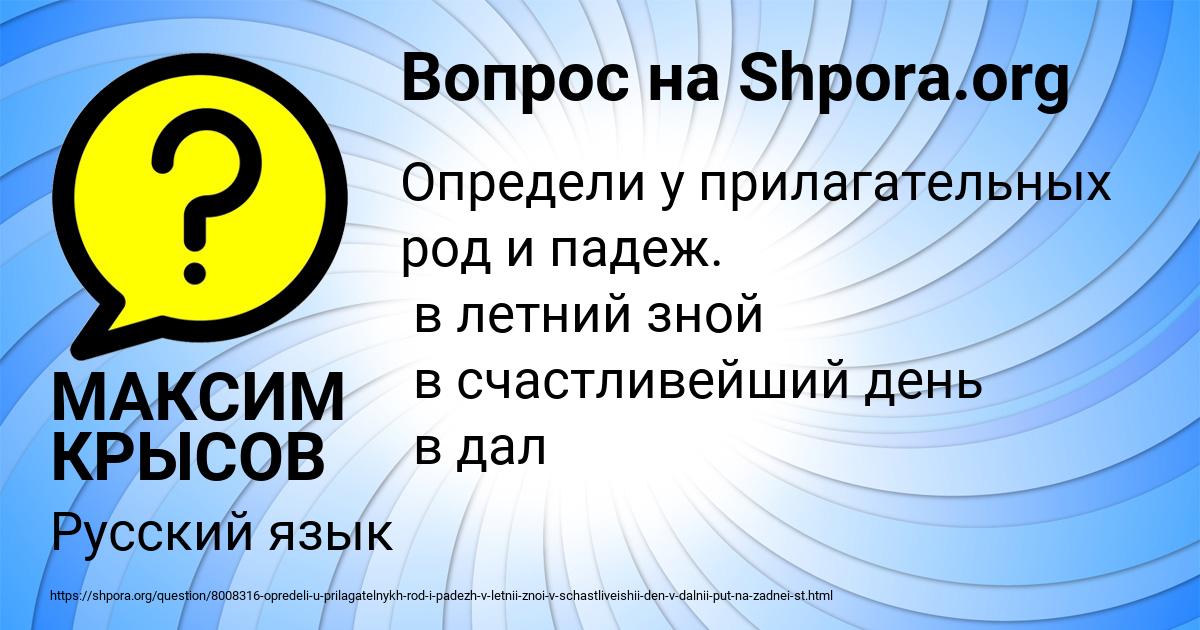 Вопрос на Shpora.org

Определи у прилагательных род и падеж.
в летний зной
в счастливейший день
в дал

МАКСИМ КРЫСОВ

Русский язык

https://shpora.org/question/8008316-opredeli-u-prilagatelnykh-rod-i-padezh-v-letnii-znoi-v-schastliveishii-den-v-dalnii-put-na-zadnei-st.html